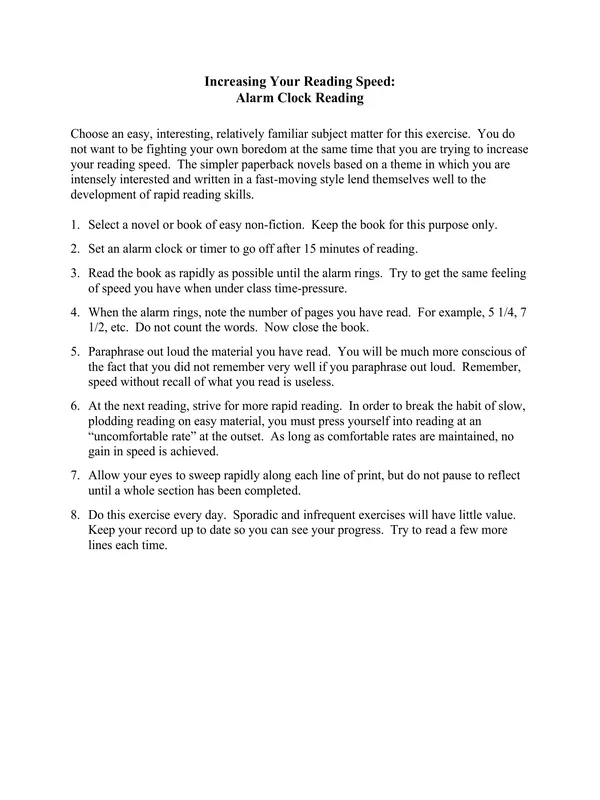 Increasing Your Reading Speed:
Alarm Clock Reading

Choose an easy, interesting, relatively familiar subject matter for this exercise. You do not want to be fighting your own boredom at the same time that you are trying to increase your reading speed. The simpler paperback novels based on a theme in which you are intensely interested and written in a fast-moving style lend themselves well to the development of rapid reading skills.

1. Select a novel or book of easy non-fiction. Keep the book for this purpose only.

2. Set an alarm clock or timer to go off after 15 minutes of reading.

3. Read the book as rapidly as possible until the alarm rings. Try to get the same feeling of speed you have when under class time-pressure.

4. When the alarm rings, note the number of pages you have read. For example, 5 1/4, 7 1/2, etc. Do not count the words. Now close the book.

5. Paraphrase out loud the material you have read. You will be much more conscious of the fact that you did not remember very well if you paraphrase out loud. Remember, speed without recall of what you read is useless.

6. At the next reading, strive for more rapid reading. In order to break the habit of slow, plodding reading on easy material, you must press yourself into reading at an "uncomfortable rate" at the outset. As long as comfortable rates are maintained, no gain in speed is achieved.

7. Allow your eyes to sweep rapidly along each line of print, but do not pause to reflect until a whole section has been completed.

8. Do this exercise every day. Sporadic and infrequent exercises will have little value. Keep your record up to date so you can see your progress. Try to read a few more lines each time.